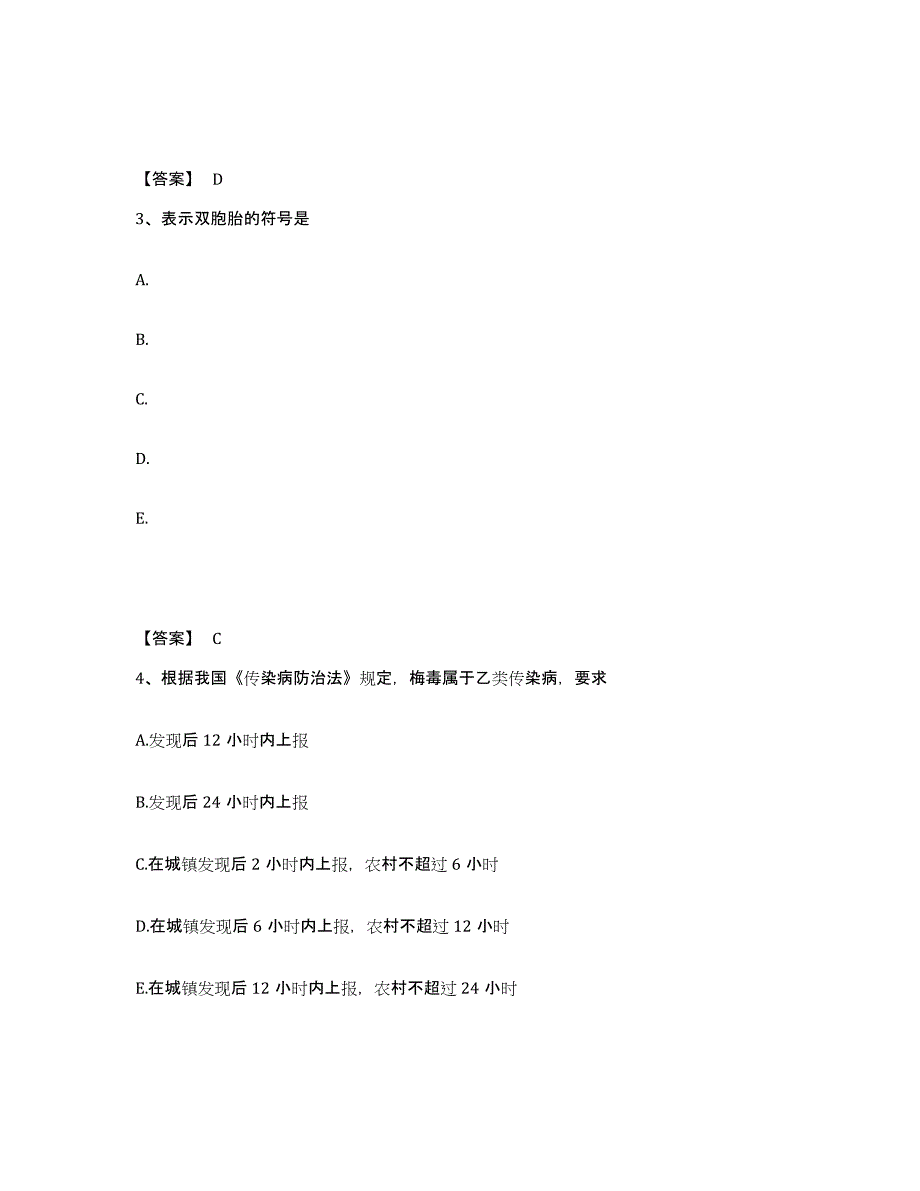 【答案】 D

3、表示双胞胎的符号是

A.

B.

C.

D.

E.

【答案】 C

4、根据我国《传染病防治法》规定，梅毒属于乙类传染病，要求

A.发现后 12 小时内上报

B.发现后 24 小时内上报

C.在城镇发现后 2 小时内上报，农村不超过 6 小时

D.在城镇发现后 6 小时内上报，农村不超过 12 小时

E.在城镇发现后 12 小时内上报，农村不超过 24 小时